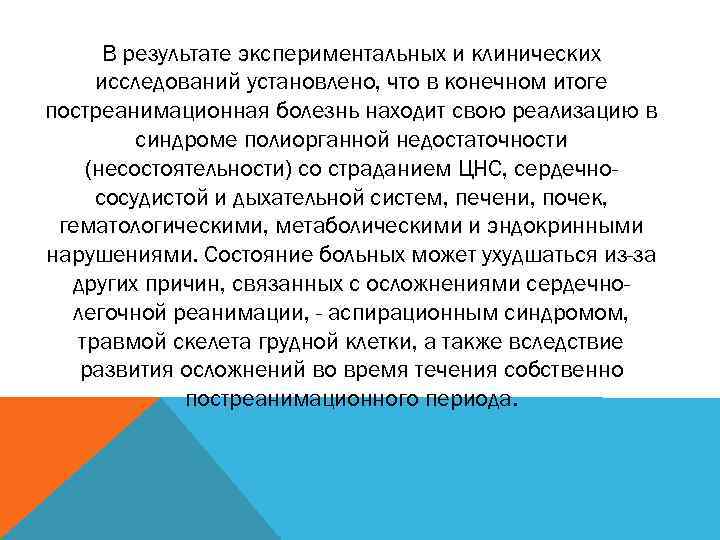 В результате экспериментальных и клинических исследований установлено, что в конечном итоге постреанимационная болезнь находит свою реализацию в синдроме полиорганной недостаточности (несостоятельности) со страданием ЦНС, сердечно-сосудистой и дыхательной систем, печени, почек, гематологическими, метаболическими и эндокринными нарушениями. Состояние больных может ухудшаться из-за других причин, связанных с осложнениями сердечно-легочной реанимации, - аспирационным синдромом, травмой скелета грудной клетки, а также вследствие развития осложнений во время течения собственно постреанимационного периода.